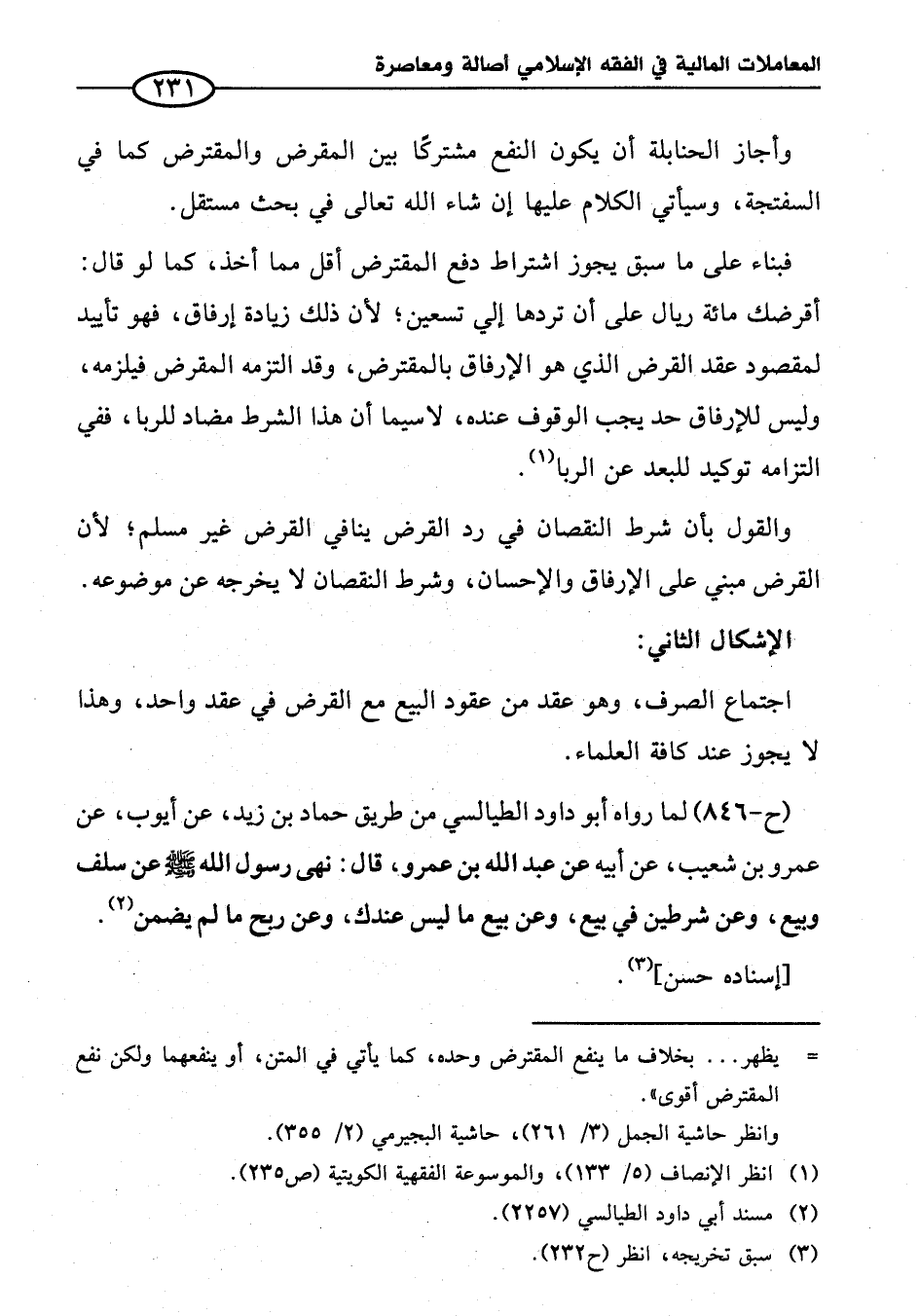 المعاملات المالية في الفقه الإسلامي أصالة ومعاصرة

٢٣١

وأجاز الحنابلة أن يكون النفع مشتركًا بين المقرض والمقترض كما في السفتجة، وسيأتي الكلام عليها إن شاء الله تعالى في بحث مستقل.

فبناء على ما سبق يجوز اشتراط دفع المقترض أقل مما أخذ، كما لو قال: أقرضك مائة ريال على أن تردها إلي تسعين؛ لأن ذلك زيادة إرفاق، فهو تأييد لمقصود عقد القرض الذي هو الإرفاق بالمقترض، وقد التزمه المقرض فيلزمه، وليس للإرفاق حد يجب الوقوف عنده، لاسيما أن هذا الشرط مضاد للربا، ففي التزامه توكيد للبعد عن الربا$^{(١)}$.

والقول بأن شرط النقصان في رد القرض ينافي القرض غير مسلم؛ لأن القرض مبني على الإرفاق والإحسان، وشرط النقصان لا يخرجه عن موضوعه.

الإشكال الثاني:

اجتماع الصرف، وهو عقد من عقود البيع مع القرض في عقد واحد، وهذا لا يجوز عند كافة العلماء.

(ح-٨٤٦) لما رواه أبو داود الطيالسي من طريق حماد بن زيد، عن أيوب، عن عمرو بن شعيب، عن أبيه عن عبد الله بن عمرو، قال: نهى رسول الله ﷺ عن سلف وبيع، وعن شرطين في بيع، وعن بيع ما ليس عندك، وعن ربح ما لم يضمن$^{(٢)}$.

[إسناده حسن]$^{(٣)}$.

= يظهر... بخلاف ما ينفع المقترض وحده، كما يأتي في المتن، أو ينفعهما ولكن نفع المقترض أقوى».
وانظر حاشية الجمل (٣/ ٢٦١)، حاشية البجيرمي (٢/ ٣٥٥).
(١) انظر الإنصاف (٥/ ١٣٣)، والموسوعة الفقهية الكويتية (ص٢٣٥).
(٢) مسند أبي داود الطيالسي (٢٢٥٧).
(٣) سبق تخريجه، انظر (ح٢٣٢).